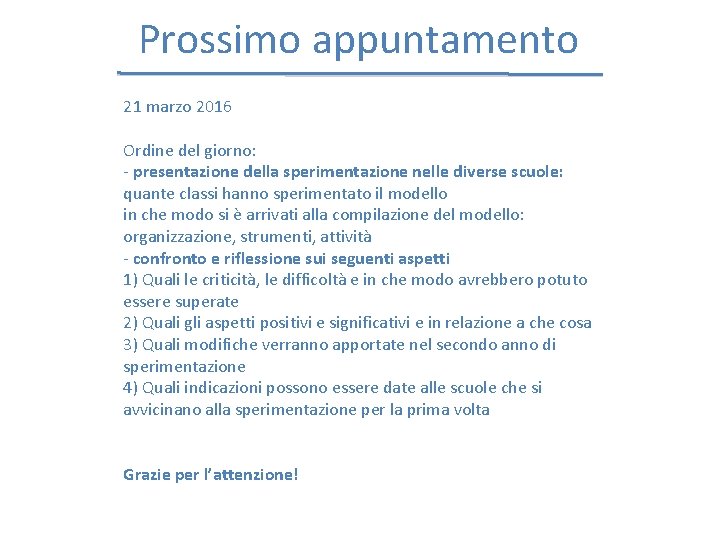 Prossimo appuntamento

21 marzo 2016

Ordine del giorno:
- presentazione della sperimentazione nelle diverse scuole:
quante classi hanno sperimentato il modello
in che modo si è arrivati alla compilazione del modello:
organizzazione, strumenti, attività
- confronto e riflessione sui seguenti aspetti
1) Quali le criticità, le difficoltà e in che modo avrebbero potuto essere superate
2) Quali gli aspetti positivi e significativi e in relazione a che cosa
3) Quali modifiche verranno apportate nel secondo anno di sperimentazione
4) Quali indicazioni possono essere date alle scuole che si avvicinano alla sperimentazione per la prima volta

Grazie per l'attenzione!